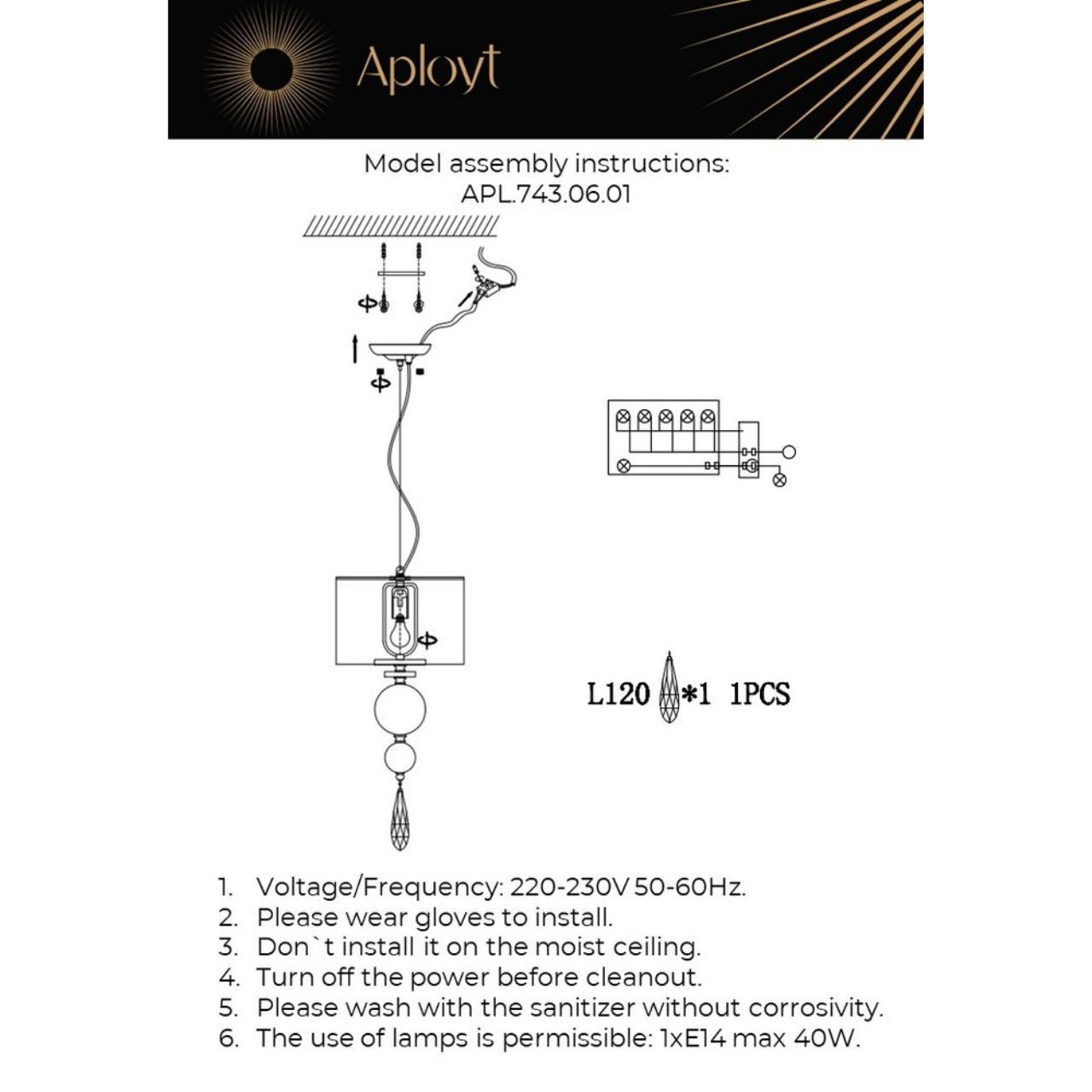 Aployt

Model assembly instructions:
APL.743.06.01

L120 *1 1PCS

1. Voltage/Frequency: 220-230V 50-60Hz.
2. Please wear gloves to install.
3. Don`t install it on the moist ceiling.
4. Turn off the power before cleanout.
5. Please wash with the sanitizer without corrosivity.
6. The use of lamps is permissible: 1xE14 max 40W.